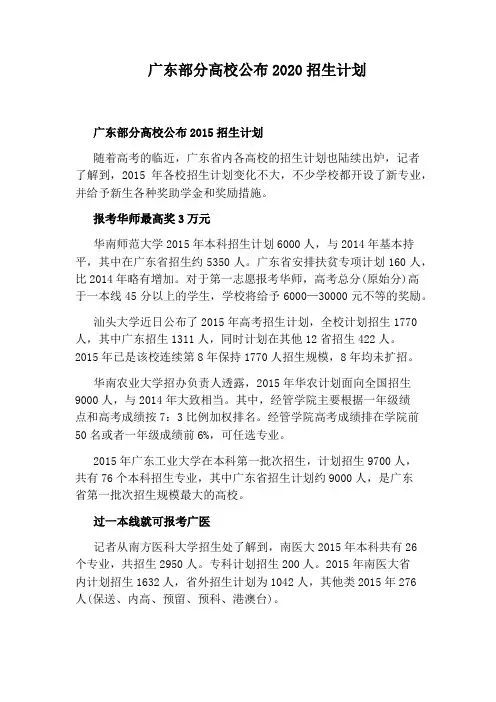 广东部分高校公布 2020 招生计划

广东部分高校公布 2015 招生计划

随着高考的临近，广东省内各高校的招生计划也陆续出炉，记者了解到，2015 年各校招生计划变化不大，不少学校都开设了新专业，并给予新生各种奖助学金和奖励措施。

报考华师最高奖 3 万元

华南师范大学 2015 年本科招生计划 6000 人，与 2014 年基本持平，其中在广东省招生约 5350 人。广东省安排扶贫专项计划 160 人，比 2014 年略有增加。对于第一志愿报考华师，高考总分(原始分)高于一本线 45 分以上的学生，学校将给予 6000—30000 元不等的奖励。

汕头大学近日公布了 2015 年高考招生计划，全校计划招生 1770 人，其中广东招生 1311 人，同时计划在其他 12 省招生 422 人。2015 年已是该校连续第 8 年保持 1770 人招生规模，8 年均未扩招。

华南农业大学招办负责人透露，2015 年华农计划面向全国招生 9000 人，与 2014 年大致相当。其中，经管学院主要根据一年级绩点和高考成绩按 7：3 比例加权排名。经管学院高考成绩排在学院前 50 名或者一年级成绩前 6%，可任选专业。

2015 年广东工业大学在本科第一批次招生，计划招生 9700 人，共有 76 个本科招生专业，其中广东省招生计划约 9000 人，是广东省第一批次招生规模最大的高校。

过一本线就可报考广医

记者从南方医科大学招生处了解到，南医大 2015 年本科共有 26 个专业，共招生 2950 人。专科计划招生 200 人。2015 年南医大省内计划招生 1632 人，省外招生计划为 1042 人，其他类 2015 年 276 人(保送、内高、预留、预科、港澳台)。